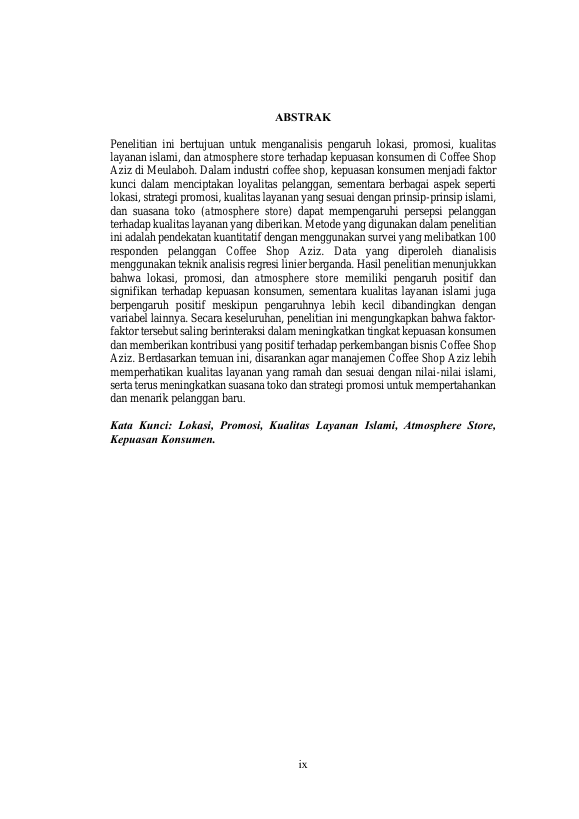 ABSTRAK

Penelitian ini bertujuan untuk menganalisis pengaruh lokasi, promosi, kualitas layanan islami, dan atmosphere store terhadap kepuasan konsumen di Coffee Shop Aziz di Meulaboh. Dalam industri coffee shop, kepuasan konsumen menjadi faktor kunci dalam menciptakan loyalitas pelanggan, sementara berbagai aspek seperti lokasi, strategi promosi, kualitas layanan yang sesuai dengan prinsip-prinsip islami, dan suasana toko (atmosphere store) dapat mempengaruhi persepsi pelanggan terhadap kualitas layanan yang diberikan. Metode yang digunakan dalam penelitian ini adalah pendekatan kuantitatif dengan menggunakan survei yang melibatkan 100 responden pelanggan Coffee Shop Aziz. Data yang diperoleh dianalisis menggunakan teknik analisis regresi linier berganda. Hasil penelitian menunjukkan bahwa lokasi, promosi, dan atmosphere store memiliki pengaruh positif dan signifikan terhadap kepuasan konsumen, sementara kualitas layanan islami juga berpengaruh positif meskipun pengaruhnya lebih kecil dibandingkan dengan variabel lainnya. Secara keseluruhan, penelitian ini mengungkapkan bahwa faktor-faktor tersebut saling berinteraksi dalam meningkatkan tingkat kepuasan konsumen dan memberikan kontribusi yang positif terhadap perkembangan bisnis Coffee Shop Aziz. Berdasarkan temuan ini, disarankan agar manajemen Coffee Shop Aziz lebih memperhatikan kualitas layanan yang ramah dan sesuai dengan nilai-nilai islami, serta terus meningkatkan suasana toko dan strategi promosi untuk mempertahankan dan menarik pelanggan baru.

Kata Kunci: Lokasi, Promosi, Kualitas Layanan Islami, Atmosphere Store, Kepuasan Konsumen.

ix